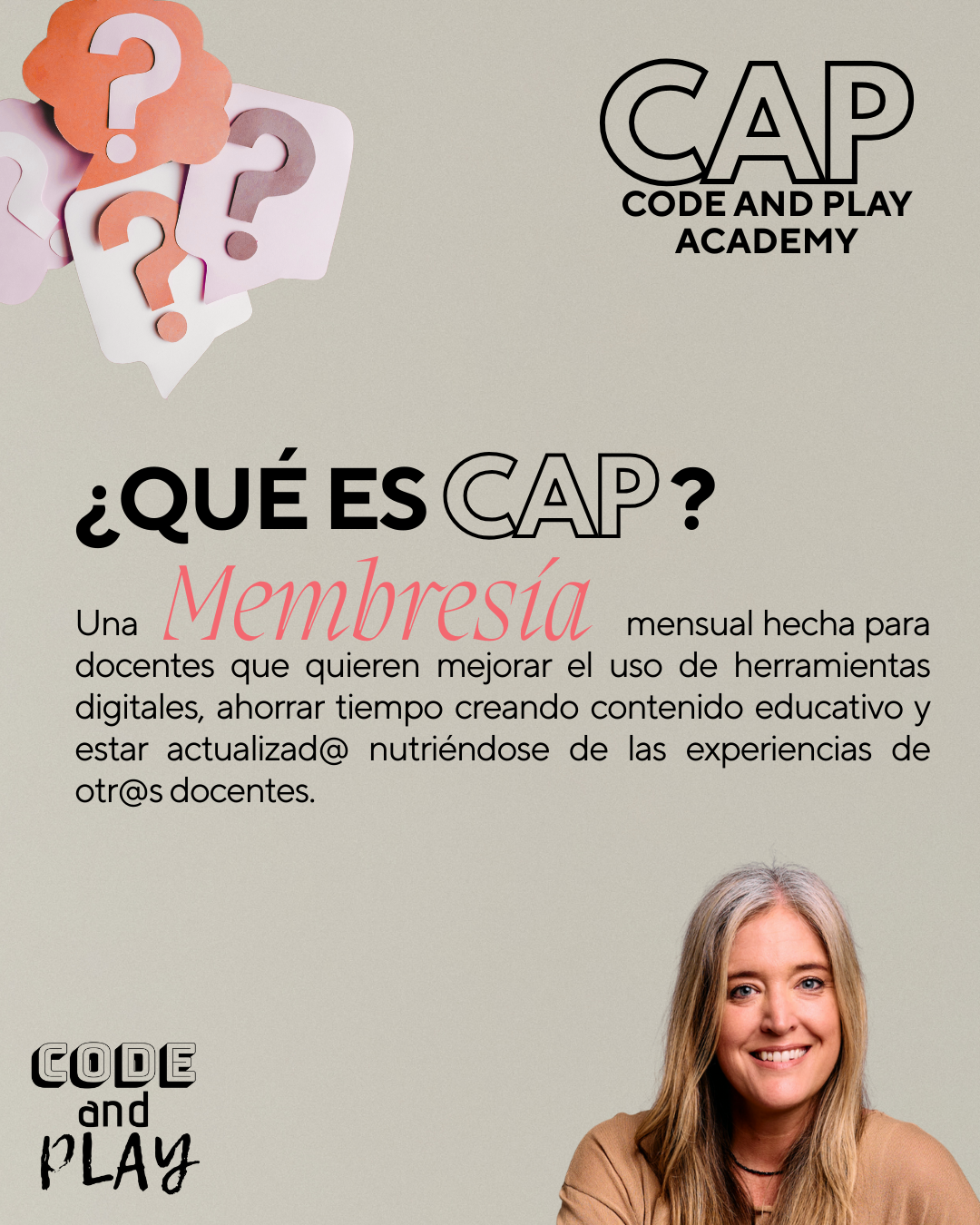 CAP
CODE AND PLAY
ACADEMY

¿QUÉ ES CAP ?

Una Membresía mensual hecha para docentes que quieren mejorar el uso de herramientas digitales, ahorrar tiempo creando contenido educativo y estar actualizad@ nutriéndose de las experiencias de otr@s docentes.

CODE
and
PLAY